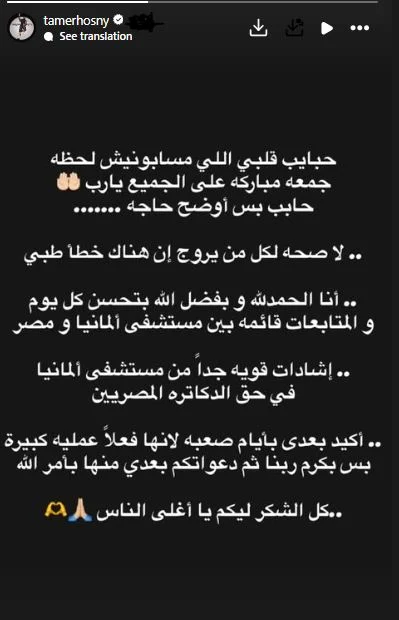 tamerhosny
See translation

حبايب قلبي اللي مسابونيش لحظه
جمعه مباركه على الجميع يارب 🤲🏻
حابب بس أوضح حاجه .......

.. لا صحه لكل من يروج إن هناك خطأ طبي

.. أنا الحمدلله و بفضل الله بتحسن كل يوم
و المتابعات قائمه بين مستشفى ألمانيا و مصر

.. إشادات قويه جداً من مستشفى ألمانيا
في حق الدكاتره المصريين

.. أكيد بعدى بأيام صعبه لانها فعلاً عمليه كبيرة
بس بكرم ربنا ثم دعواتكم بعدي منها بأمر الله

..كل الشكر ليكم يا أغلى الناس 🙏🏻🫶